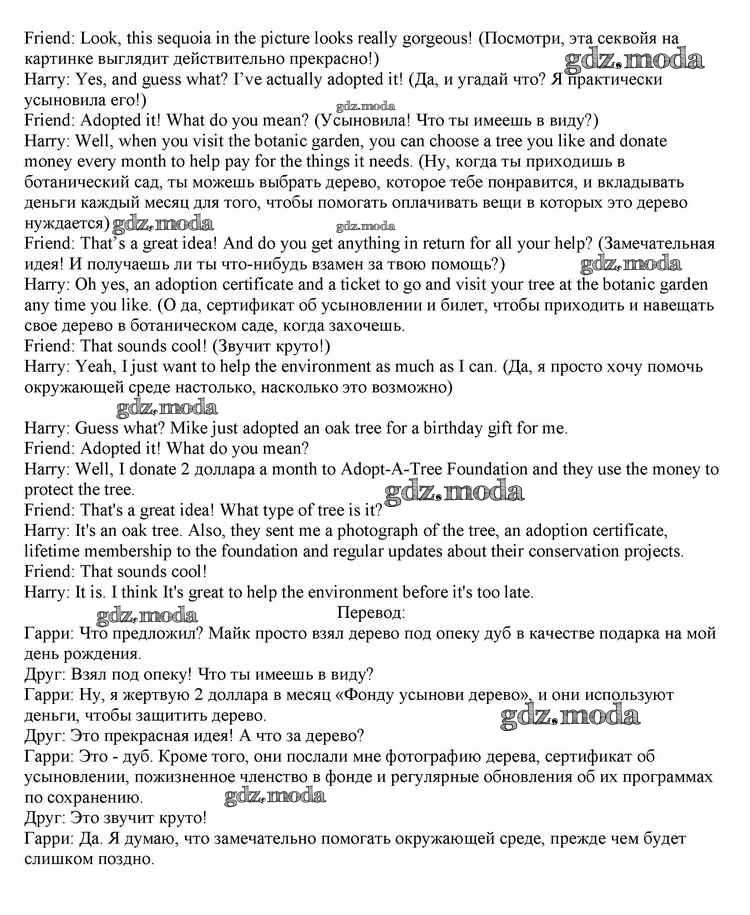 Friend: Look, this sequoia in the picture looks really gorgeous! (Посмотри, эта секвойя на картинке выглядит действительно прекрасно!)
gdz.moda
Harry: Yes, and guess what? I've actually adopted it! (Да, и угадай что? Я практически усыновила его!)
gdz.moda
Friend: Adopted it! What do you mean? (Усыновила! Что ты имеешь в виду?)
Harry: Well, when you visit the botanic garden, you can choose a tree you like and donate money every month to help pay for the things it needs. (Ну, когда ты приходишь в ботанический сад, ты можешь выбрать дерево, которое тебе понравится, и вкладывать деньги каждый месяц для того, чтобы помогать оплачивать вещи в которых это дерево нуждается) gdz.moda gdz.moda
Friend: That's a great idea! And do you get anything in return for all your help? (Замечательная идея! И получаешь ли ты что-нибудь взамен за твою помощь?) gdz.moda
Harry: Oh yes, an adoption certificate and a ticket to go and visit your tree at the botanic garden any time you like. (О да, сертификат об усыновлении и билет, чтобы приходить и навещать свое дерево в ботаническом саде, когда захочешь.
Friend: That sounds cool! (Звучит круто!)
Harry: Yeah, I just want to help the environment as much as I can. (Да, я просто хочу помочь окружающей среде настолько, насколько это возможно)
gdz.moda
Harry: Guess what? Mike just adopted an oak tree for a birthday gift for me.
Friend: Adopted it! What do you mean?
Harry: Well, I donate 2 доллара a month to Adopt-A-Tree Foundation and they use the money to protect the tree.
gdz.moda
Friend: That's a great idea! What type of tree is it?
Harry: It's an oak tree. Also, they sent me a photograph of the tree, an adoption certificate, lifetime membership to the foundation and regular updates about their conservation projects.
Friend: That sounds cool!
Harry: It is. I think It's great to help the environment before it's too late.
gdz.moda
Перевод:
Гарри: Что предложил? Майк просто взял дерево под опеку дуб в качестве подарка на мой день рождения.
Друг: Взял под опеку! Что ты имеешь в виду?
Гарри: Ну, я жертвую 2 доллара в месяц «Фонду усынови дерево», и они используют деньги, чтобы защитить дерево.
gdz.moda
Друг: Это прекрасная идея! А что за дерево?
Гарри: Это - дуб. Кроме того, они послали мне фотографию дерева, сертификат об усыновлении, пожизненное членство в фонде и регулярные обновления об их программах по сохранению.
gdz.moda
Друг: Это звучит круто!
Гарри: Да. Я думаю, что замечательно помогать окружающей среде, прежде чем будет слишком поздно.